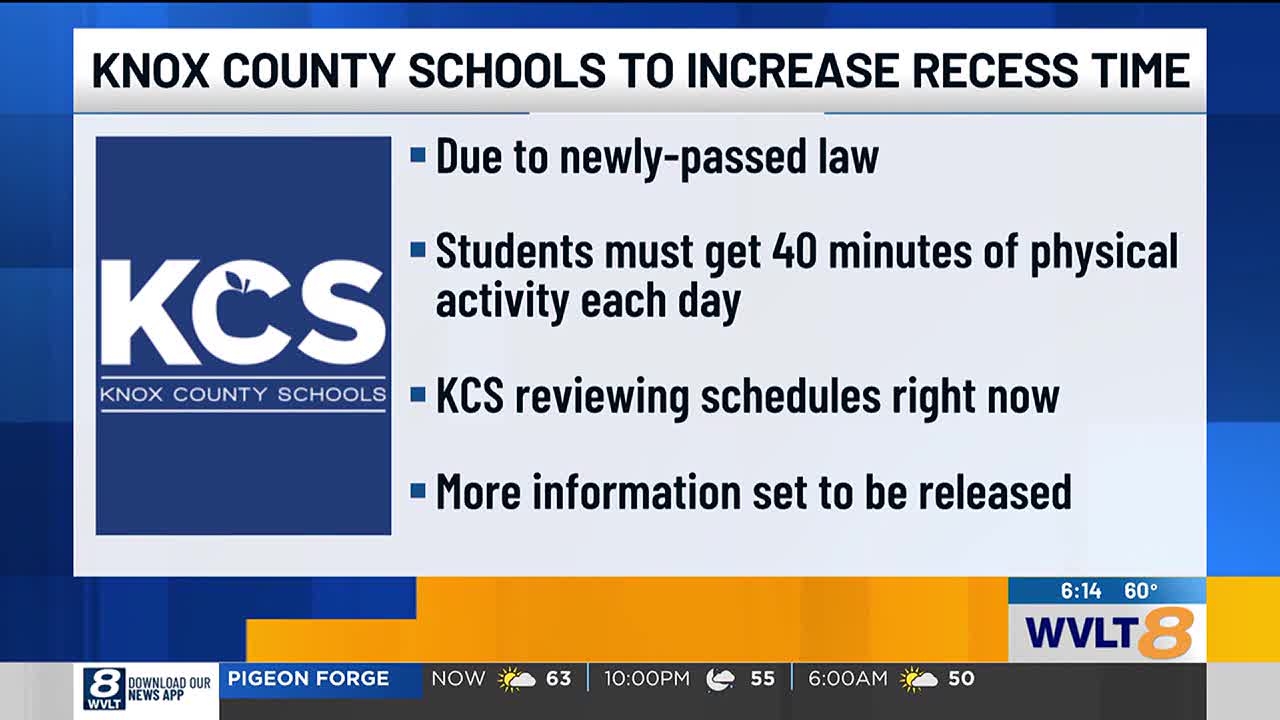 KNOX COUNTY SCHOOLS TO INCREASE RECESS TIME

KCS
KNOX COUNTY SCHOOLS

▪ Due to newly-passed law

▪ Students must get 40 minutes of physical activity each day

▪ KCS reviewing schedules right now

▪ More information set to be released

6:14 60°
WVLT 8

8 WVLT DOWNLOAD OUR NEWS APP

PIGEON FORGE NOW 63 10:00PM 55 6:00AM 50